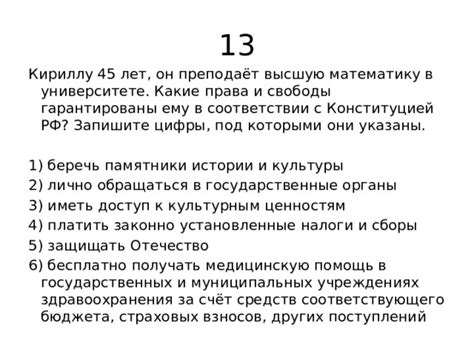 13

Кириллу 45 лет, он преподаёт высшую математику в университете. Какие права и свободы гарантированы ему в соответствии с Конституцией РФ? Запишите цифры, под которыми они указаны.

1) беречь памятники истории и культуры
2) лично обращаться в государственные органы
3) иметь доступ к культурным ценностям
4) платить законно установленные налоги и сборы
5) защищать Отечество
6) бесплатно получать медицинскую помощь в государственных и муниципальных учреждениях здравоохранения за счёт средств соответствующего бюджета, страховых взносов, других поступлений